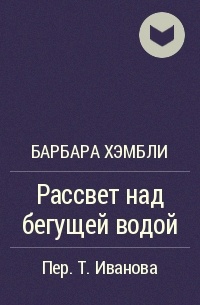 БАРБАРА ХЭМБЛИ

Рассвет над бегущей водой

Пер. Т. Иванова